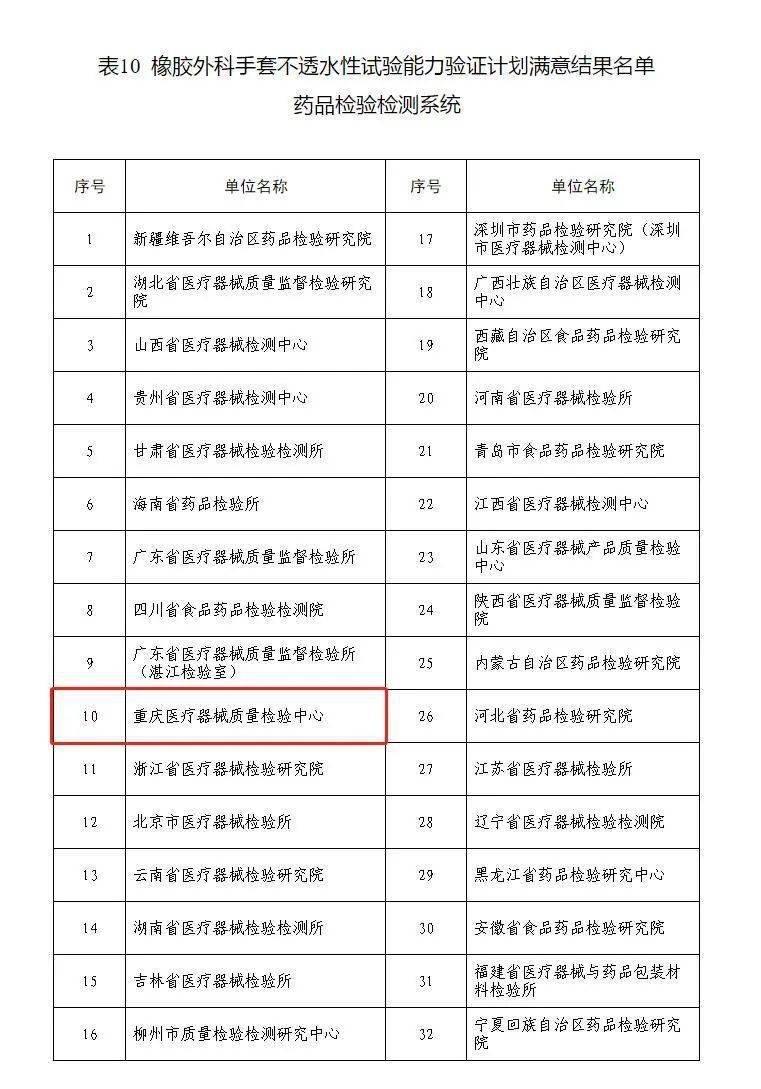 表10 橡胶外科手套不透水性试验能力验证计划满意结果名单

药品检验检测系统

| 序号 | 单位名称 | 序号 | 单位名称 |
|---|---|---|---|
| 1 | 新疆维吾尔自治区药品检验研究院 | 17 | 深圳市药品检验研究院（深圳市医疗器械检测中心） |
| 2 | 湖北省医疗器械质量监督检验研究院 | 18 | 广西壮族自治区医疗器械检测中心 |
| 3 | 山西省医疗器械检测中心 | 19 | 西藏自治区食品药品检验研究院 |
| 4 | 贵州省医疗器械检测中心 | 20 | 河南省医疗器械检验所 |
| 5 | 甘肃省医疗器械检验检测所 | 21 | 青岛市食品药品检验研究院 |
| 6 | 海南省药品检验所 | 22 | 江西省医疗器械检测中心 |
| 7 | 广东省医疗器械质量监督检验所 | 23 | 山东省医疗器械产品质量检验中心 |
| 8 | 四川省食品药品检验检测院 | 24 | 陕西省医疗器械质量监督检验院 |
| 9 | 广东省医疗器械质量监督检验所（湛江检验室） | 25 | 内蒙古自治区药品检验研究院 |
| 10 | 重庆医疗器械质量检验中心 | 26 | 河北省药品检验研究院 |
| 11 | 浙江省医疗器械检验研究院 | 27 | 江苏省医疗器械检验所 |
| 12 | 北京市医疗器械检验所 | 28 | 辽宁省医疗器械检验检测院 |
| 13 | 云南省医疗器械检验研究院 | 29 | 黑龙江省药品检验研究中心 |
| 14 | 湖南省医疗器械检验检测所 | 30 | 安徽省食品药品检验研究院 |
| 15 | 吉林省医疗器械检验所 | 31 | 福建省医疗器械与药品包装材料检验所 |
| 16 | 柳州市质量检验检测研究中心 | 32 | 宁夏回族自治区药品检验研究院 |